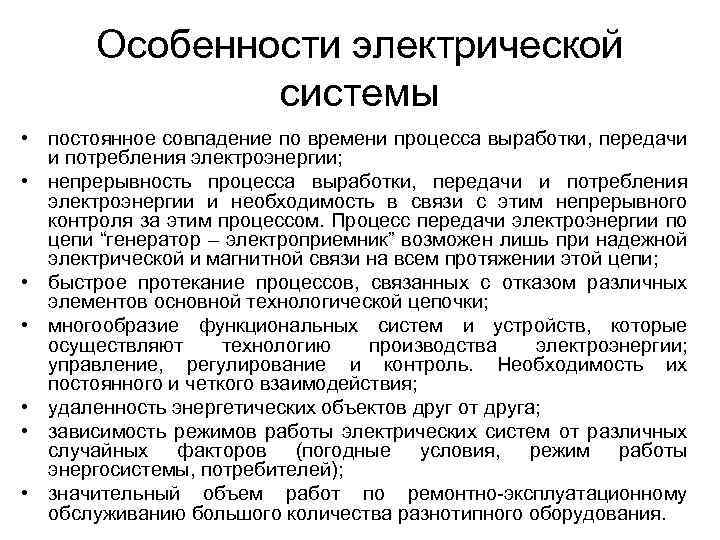 Особенности электрической системы

• постоянное совпадение по времени процесса выработки, передачи и потребления электроэнергии;
• непрерывность процесса выработки, передачи и потребления электроэнергии и необходимость в связи с этим непрерывного контроля за этим процессом. Процесс передачи электроэнергии по цепи “генератор – электроприемник” возможен лишь при надежной электрической и магнитной связи на всем протяжении этой цепи;
• быстрое протекание процессов, связанных с отказом различных элементов основной технологической цепочки;
• многообразие функциональных систем и устройств, которые осуществляют технологию производства электроэнергии; управление, регулирование и контроль. Необходимость их постоянного и четкого взаимодействия;
• удаленность энергетических объектов друг от друга;
• зависимость режимов работы электрических систем от различных случайных факторов (погодные условия, режим работы энергосистемы, потребителей);
• значительный объем работ по ремонтно-эксплуатационному обслуживанию большого количества разнотипного оборудования.